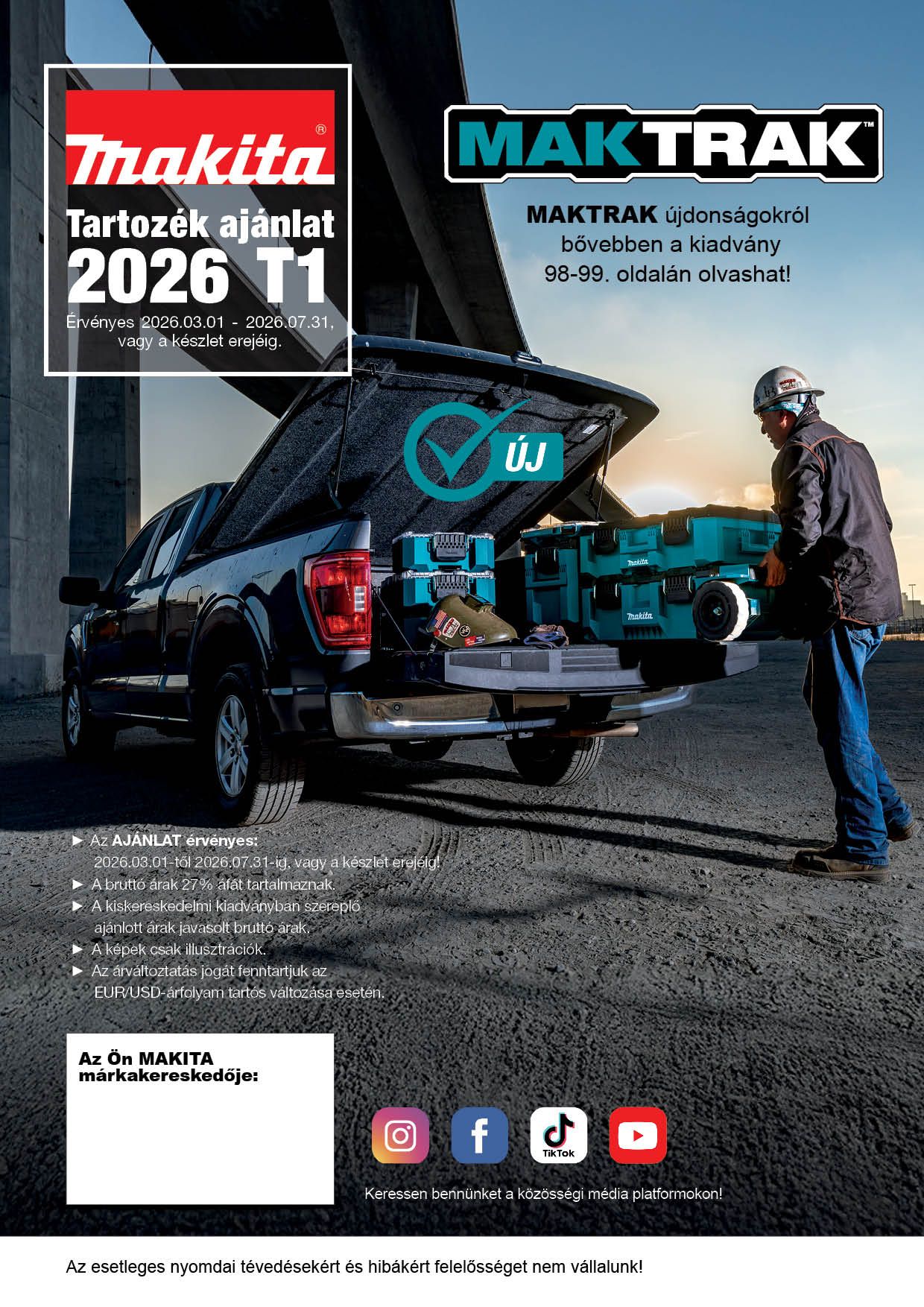 makita®

Tartozék ajánlat
2026 T1

Érvényes 2026.03.01 - 2026.07.31, vagy a készlet erejéig.

MAKTRAK™

MAKTRAK újdonságokról bővebben a kiadvány 98-99. oldalán olvashat!

ÚJ

► Az AJÁNLAT érvényes: 2026.03.01-től 2026.07.31-ig, vagy a készlet erejéig!
► A bruttó árak 27% áfát tartalmaznak.
► A kiskereskedelmi kiadványban szereplő ajánlott árak javasolt bruttó árak.
► A képek csak illusztrációk.
► Az árváltoztatás jogát fenntartjuk az EUR/USD-árfolyam tartós változása esetén.

Az Ön MAKITA márkakereskedője:

TikTok

Keressen bennünket a közösségi média platformokon!

Az esetleges nyomdai tévedésekért és hibákért felelősséget nem vállalunk!